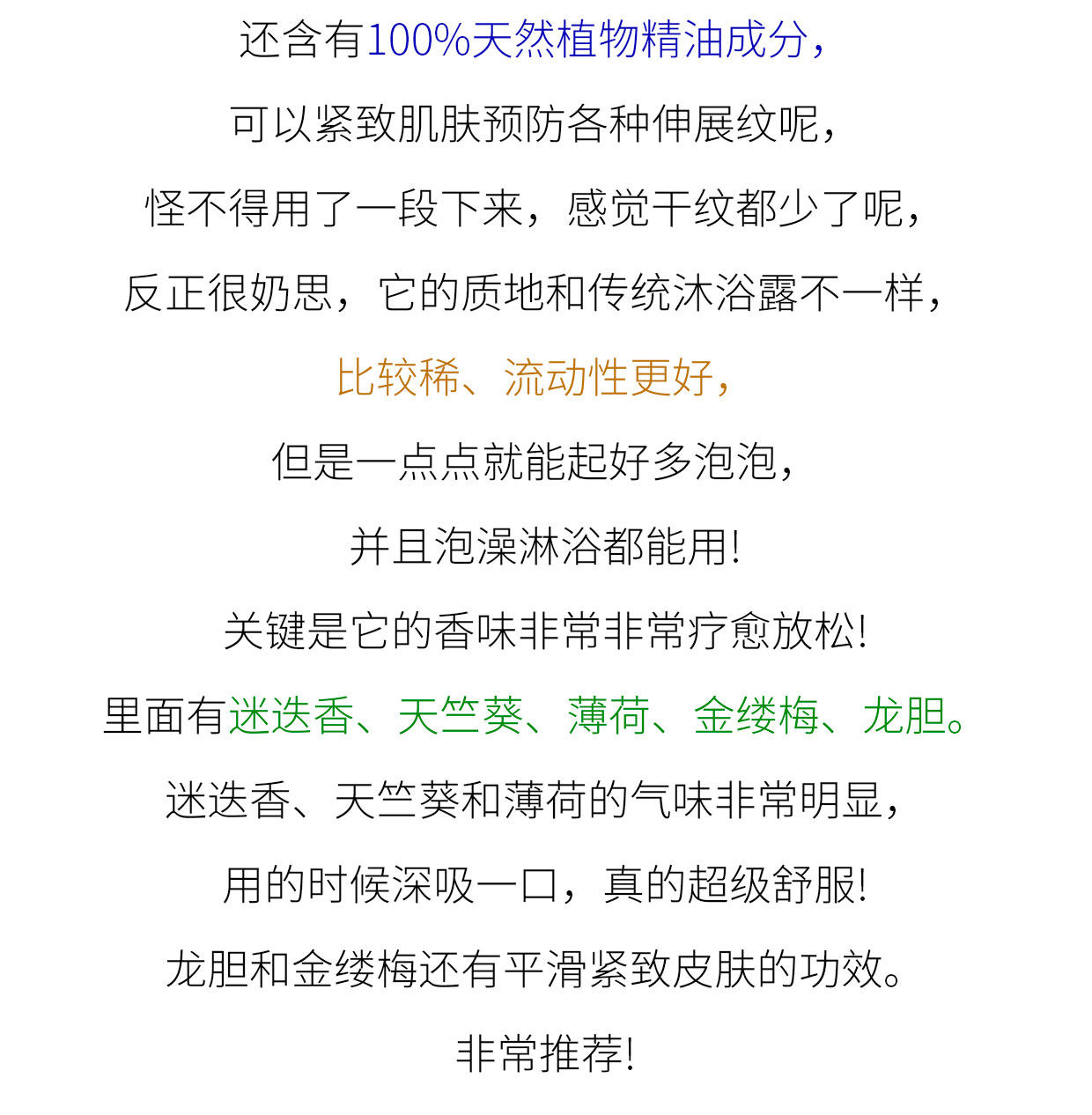 还含有100%天然植物精油成分，

可以紧致肌肤预防各种伸展纹呢，

怪不得用了一段下来，感觉干纹都少了呢，

反正很奶思，它的质地和传统沐浴露不一样，

比较稀、流动性更好，

但是一点点就能起好多泡泡，

并且泡澡淋浴都能用!

关键是它的香味非常非常疗愈放松!

里面有迷迭香、天竺葵、薄荷、金缕梅、龙胆。

迷迭香、天竺葵和薄荷的气味非常明显，

用的时候深吸一口，真的超级舒服!

龙胆和金缕梅还有平滑紧致皮肤的功效。

非常推荐!